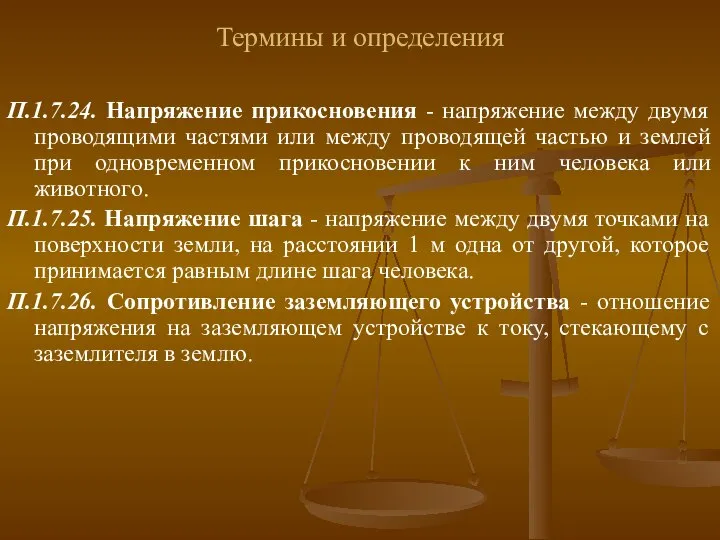 Термины и определения

П.1.7.24. Напряжение прикосновения - напряжение между двумя проводящими частями или между проводящей частью и землей при одновременном прикосновении к ним человека или животного.

П.1.7.25. Напряжение шага - напряжение между двумя точками на поверхности земли, на расстоянии 1 м одна от другой, которое принимается равным длине шага человека.

П.1.7.26. Сопротивление заземляющего устройства - отношение напряжения на заземляющем устройстве к току, стекающему с заземлителя в землю.